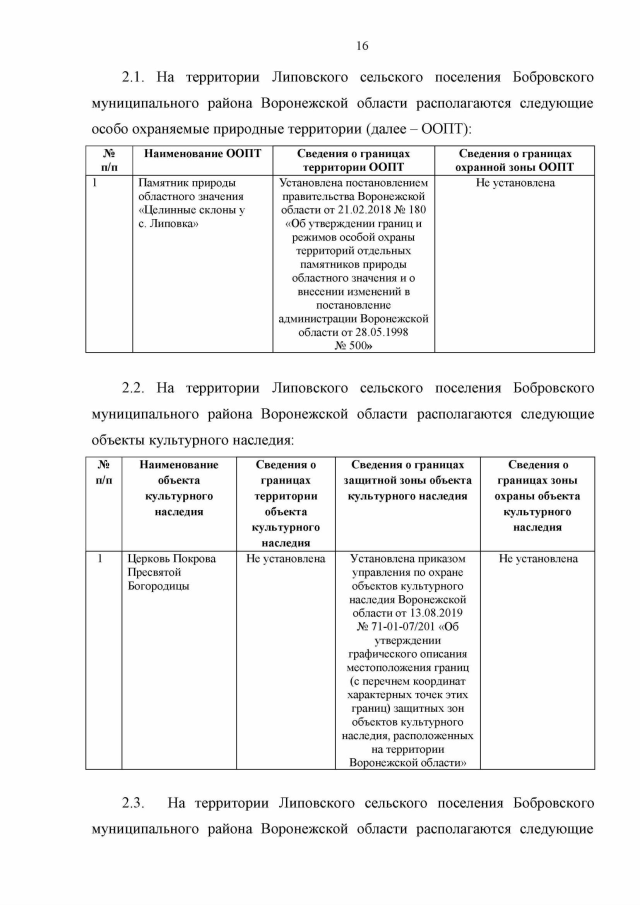 16

2.1. На территории Липовского сельского поселения Бобровского муниципального района Воронежской области располагаются следующие особо охраняемые природные территории (далее – ООПТ):

| № п/п | Наименование ООПТ | Сведения о границах территории ООПТ | Сведения о границах охранной зоны ООПТ |
|---|---|---|---|
| 1 | Памятник природы областного значения «Целинные склоны у с. Липовка» | Установлена постановлением правительства Воронежской области от 21.02.2018 № 180 «Об утверждении границ и режимов особой охраны территорий отдельных памятников природы областного значения и о внесении изменений в постановление администрации Воронежской области от 28.05.1998 № 500» | Не установлена |

2.2. На территории Липовского сельского поселения Бобровского муниципального района Воронежской области располагаются следующие объекты культурного наследия:

| № п/п | Наименование объекта культурного наследия | Сведения о границах территории объекта культурного наследия | Сведения о границах защитной зоны объекта культурного наследия | Сведения о границах зоны охраны объекта культурного наследия |
|---|---|---|---|---|
| 1 | Церковь Покрова Пресвятой Богородицы | Не установлена | Установлена приказом управления по охране объектов культурного наследия Воронежской области от 13.08.2019 № 71-01-07/201 «Об утверждении графического описания местоположения границ (с перечнем координат характерных точек этих границ) защитных зон объектов культурного наследия, расположенных на территории Воронежской области» | Не установлена |

2.3. На территории Липовского сельского поселения Бобровского муниципального района Воронежской области располагаются следующие